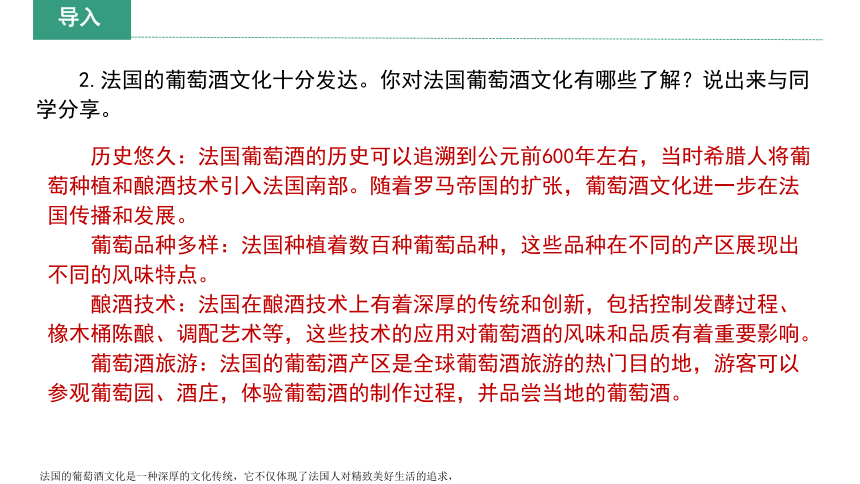 导入

2. 法国的葡萄酒文化十分发达。你对法国葡萄酒文化有哪些了解？说出来与同学分享。

历史悠久：法国葡萄酒的历史可以追溯到公元前600年左右，当时希腊人将葡萄种植和酿酒技术引入法国南部。随着罗马帝国的扩张，葡萄酒文化进一步在法国传播和发展。

葡萄品种多样：法国种植着数百种葡萄品种，这些品种在不同的产区展现出不同的风味特点。

酿酒技术：法国在酿酒技术上有着深厚的传统和创新，包括控制发酵过程、橡木桶陈酿、调配艺术等，这些技术的应用对葡萄酒的风味和品质有着重要影响。

葡萄酒旅游：法国的葡萄酒产区是全球葡萄酒旅游的热门目的地，游客可以参观葡萄园、酒庄，体验葡萄酒的制作过程，并品尝当地的葡萄酒。

法国的葡萄酒文化是一种深厚的文化传统，它不仅体现了法国人对精致美好生活的追求，